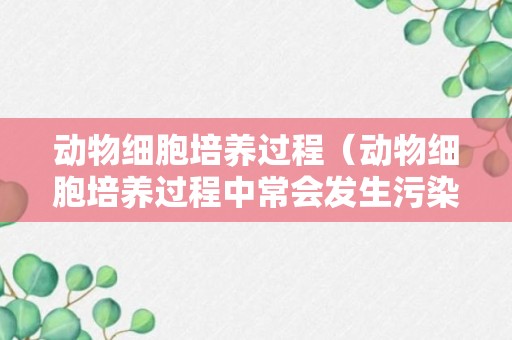 动物细胞培养过程（动物细胞培养过程中常会发生污染